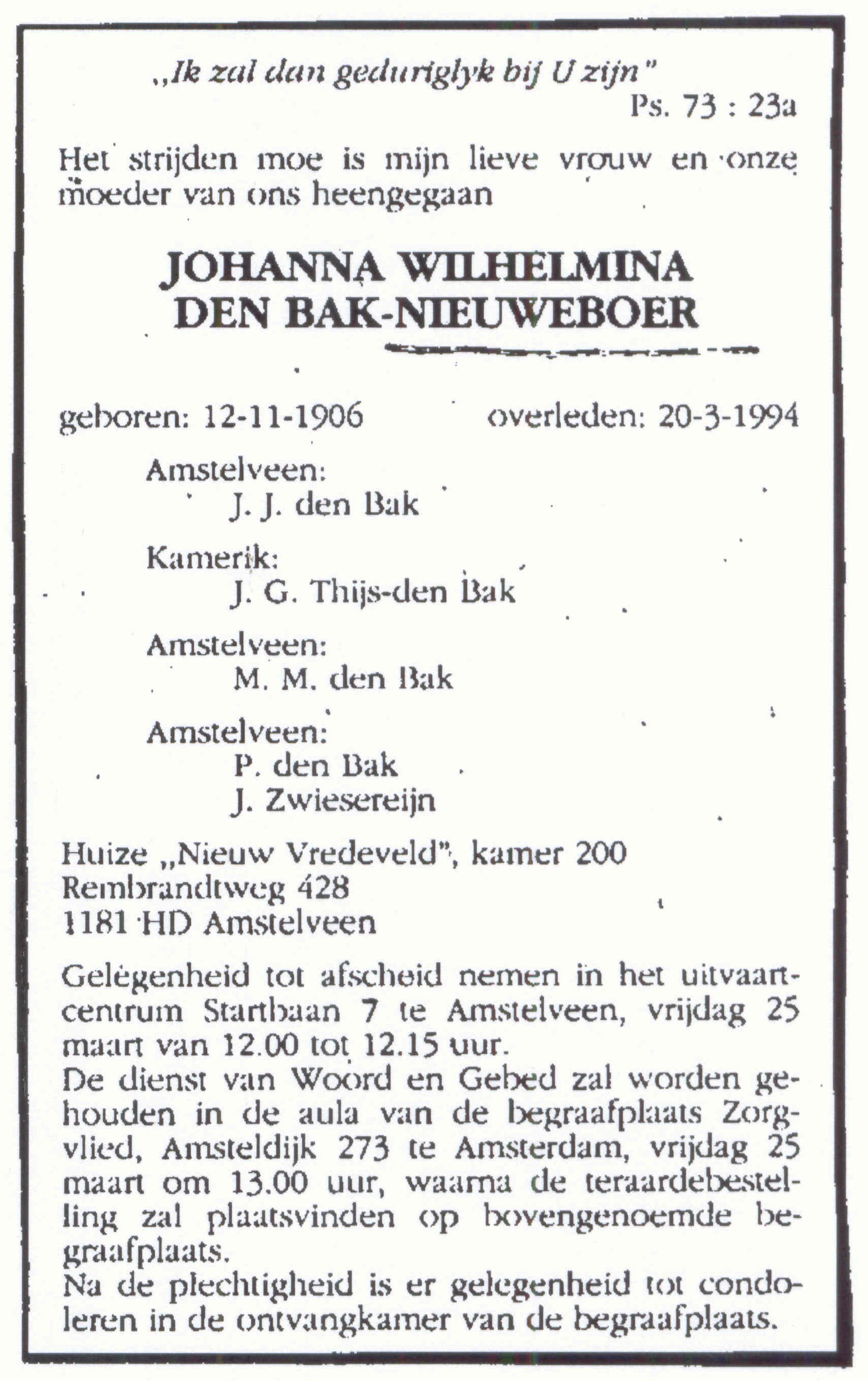 „Ik zal dan geduriglyk bij U zijn"
Ps. 73 : 23a

Het strijden moe is mijn lieve vrouw en onze moeder van ons heengegaan

JOHANNA WILHELMINA
DEN BAK-NIEUWEBOER

geboren: 12-11-1906 overleden: 20-3-1994

Amstelveen:
J. J. den Bak

Kamerik:
J. G. Thijs-den Bak

Amstelveen:
M. M. den Bak

Amstelveen:
P. den Bak
J. Zwiesereijn

Huize „Nieuw Vredeveld", kamer 200
Rembrandtweg 428
1181 HD Amstelveen

Gelegenheid tot afscheid nemen in het uitvaartcentrum Startbaan 7 te Amstelveen, vrijdag 25 maart van 12.00 tot 12.15 uur.
De dienst van Woord en Gebed zal worden gehouden in de aula van de begraafplaats Zorgvlied, Amsteldijk 273 te Amsterdam, vrijdag 25 maart om 13.00 uur, waarna de teraardebestelling zal plaatsvinden op bovengenoemde begraafplaats.
Na de plechtigheid is er gelegenheid tot condoleren in de ontvangkamer van de begraafplaats.